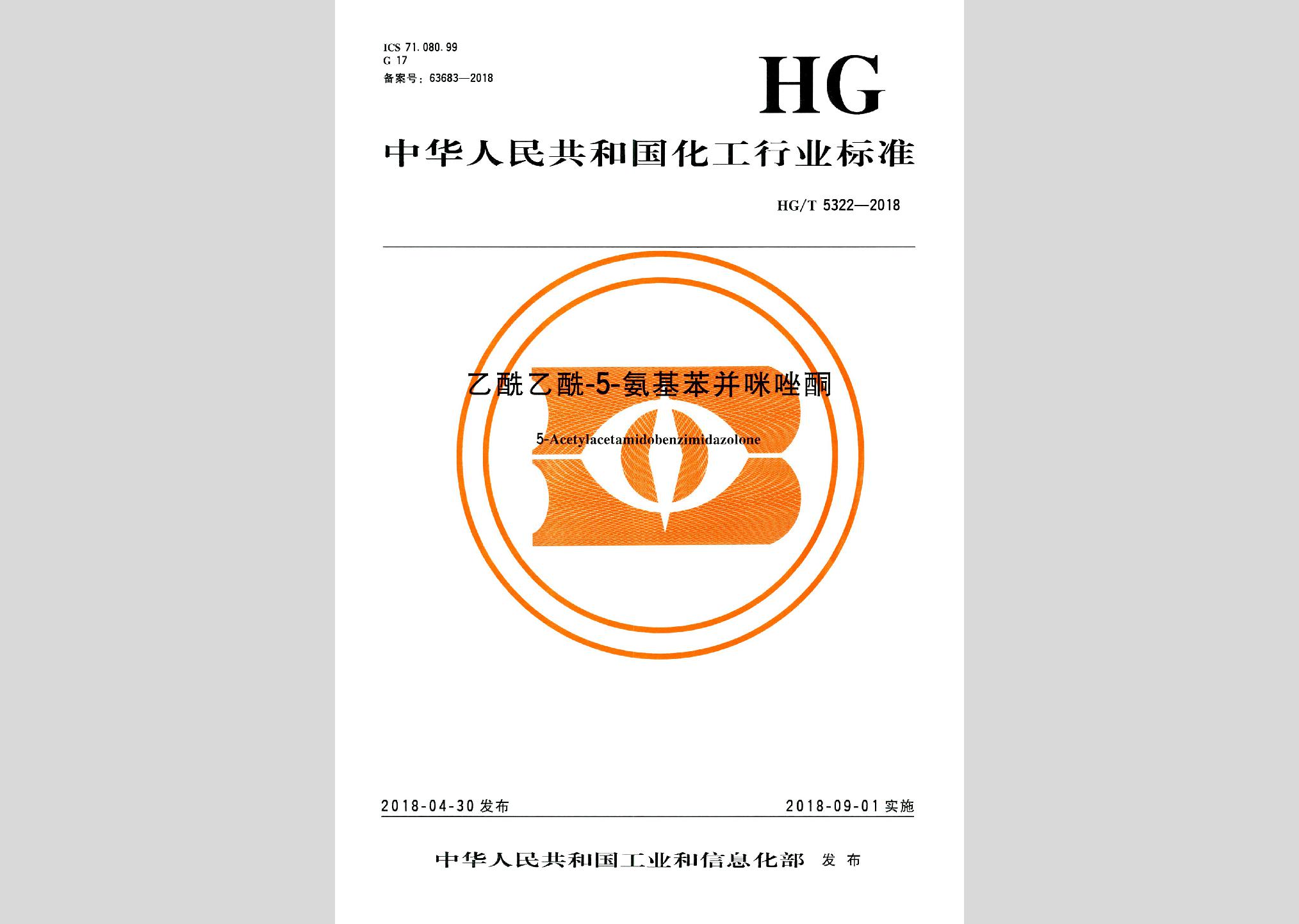 ICS 71.080.99
G 17
备案号：63683—2018

HG

中华人民共和国化工行业标准

HG/T 5322—2018

乙酰乙酰-5-氨基苯并咪唑酮

5-Acetylacetamidobenzimidazolone

2018-04-30 发布

2018-09-01 实施

中华人民共和国工业和信息化部 发布